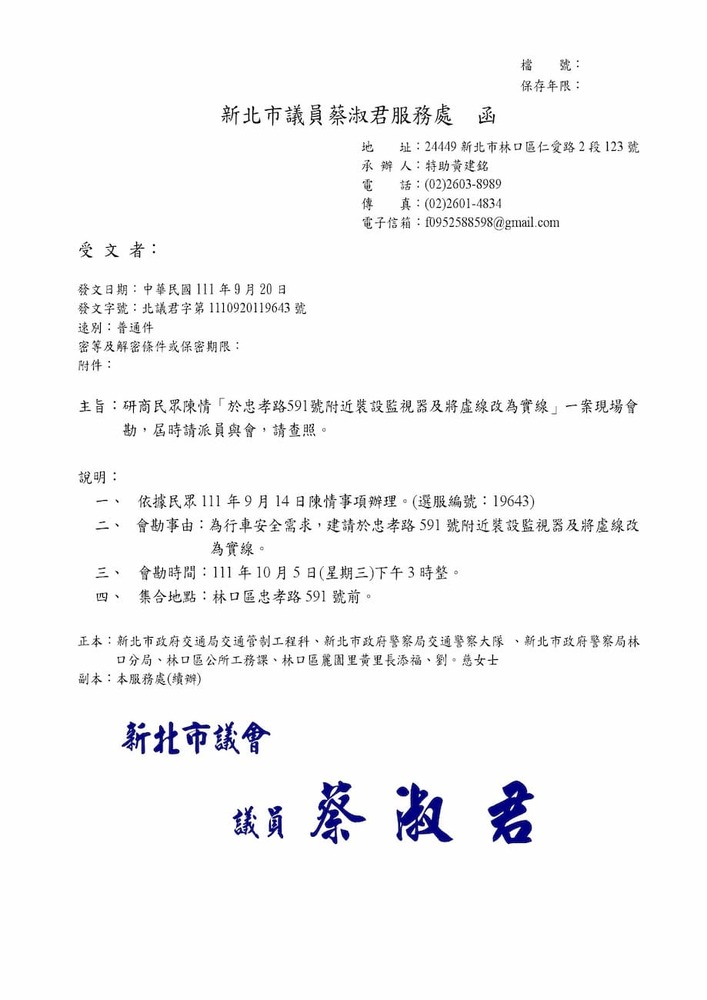 檔　　號：
保存年限：

新北市議員蔡淑君服務處　函

地　　址：24449 新北市林口區仁愛路 2 段 123 號
承 辦 人：特助黃建銘
電　　話：(02)2603-8989
傳　　真：(02)2601-4834
電子信箱：f0952588598@gmail.com

受 文 者：

發文日期：中華民國 111 年 9 月 20 日
發文字號：北議君字第 1110920119643 號
速別：普通件
密等及解密條件或保密期限：
附件：

主旨：研商民眾陳情「於忠孝路591號附近裝設監視器及將虛線改為實線」一案現場會勘，屆時請派員與會，請查照。

說明：
一、　依據民眾 111 年 9 月 14 日陳情事項辦理。(選服編號：19643)
二、　會勘事由：為行車安全需求，建請於忠孝路 591 號附近裝設監視器及將虛線改為實線。
三、　會勘時間：111 年 10 月 5 日(星期三)下午 3 時整。
四、　集合地點：林口區忠孝路 591 號前。

正本：新北市政府交通局交通管制工程科、新北市政府警察局交通警察大隊 、新北市政府警察局林口分局、林口區公所工務課、林口區麗園里黃里長添福、劉。慈女士
副本：本服務處(續辦)

新北市議會

議員 蔡 淑 君